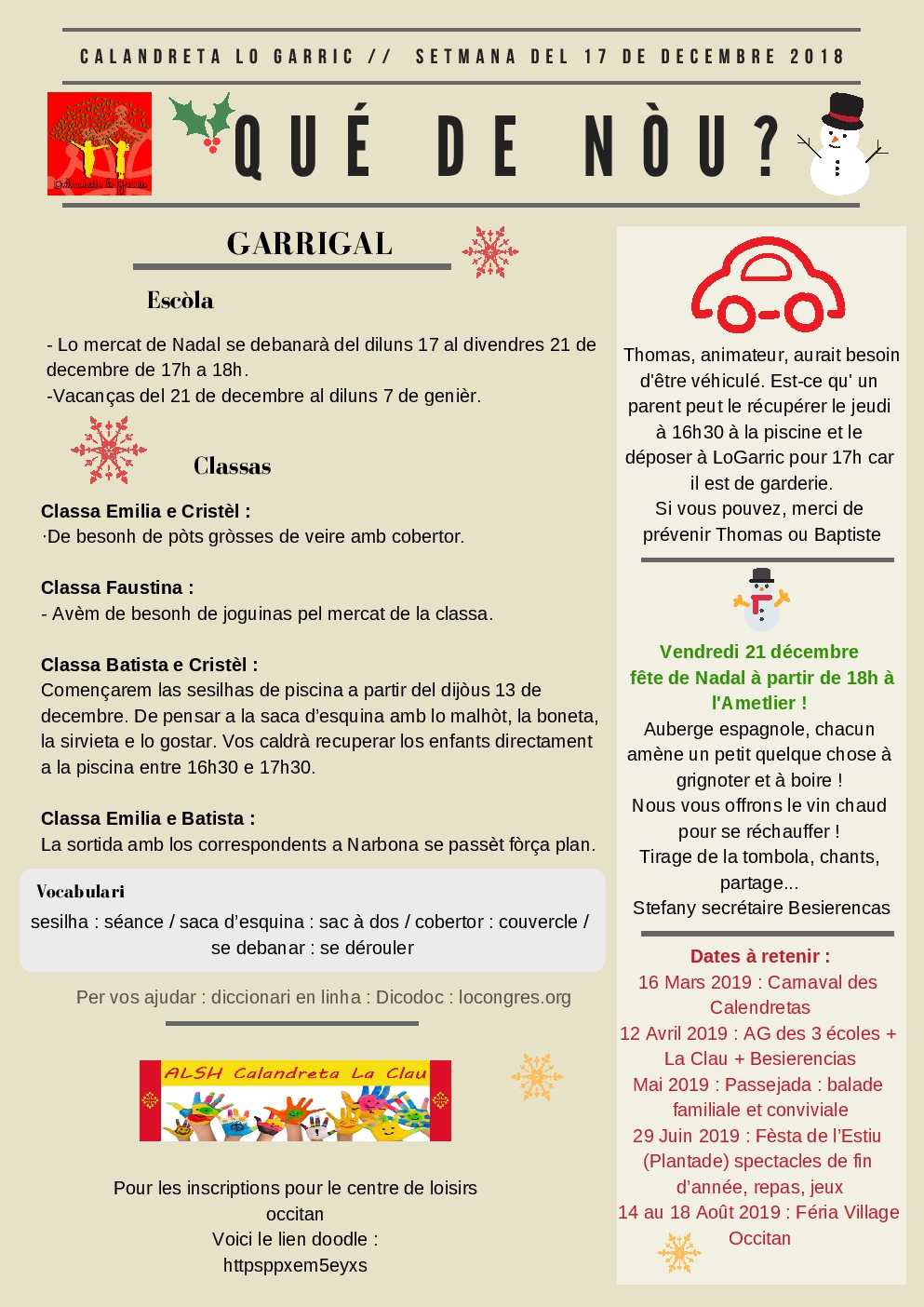 CALANDRETA LO GARRIC // SETMANA DEL 17 DE DECEMBRE 2018

QUÉ DE NÒU?

GARRIGAL

Escòla

- Lo mercat de Nadal se debanarà del diluns 17 al divendres 21 de decembre de 17h a 18h.
-Vacanças del 21 de decembre al diluns 7 de genièr.

Classas

Classa Emilia e Cristèl :
·De besonh de pòts gròsses de veire amb cobertor.

Classa Faustina :
- Avèm de besonh de joguinas pel mercat de la classa.

Classa Batista e Cristèl :
Començarem las sesilhas de piscina a partir del dijòus 13 de decembre. De pensar a la saca d'esquina amb lo malhòt, la boneta, la sirvieta e lo gostar. Vos caldrà recuperar los enfants directament a la piscina entre 16h30 e 17h30.

Classa Emilia e Batista :
La sortida amb los correspondents a Narbona se passèt fòrça plan.

Vocabulari
sesilha : séance / saca d'esquina : sac à dos / cobertor : couvercle / se debanar : se dérouler

Per vos ajudar : diccionari en linha : Dicodoc : locongres.org

ALSH Calandreta La Clau

Pour les inscriptions pour le centre de loisirs occitan
Voici le lien doodle :
httpsppxem5eyxs

Thomas, animateur, aurait besoin d'être véhiculé. Est-ce qu' un parent peut le récupérer le jeudi à 16h30 à la piscine et le déposer à LoGarric pour 17h car il est de garderie.
Si vous pouvez, merci de prévenir Thomas ou Baptiste

Vendredi 21 décembre
fête de Nadal à partir de 18h à l'Ametlier !
Auberge espagnole, chacun amène un petit quelque chose à grignoter et à boire !
Nous vous offrons le vin chaud pour se réchauffer !
Tirage de la tombola, chants, partage...
Stefany secrétaire Besierencas

Dates à retenir :
16 Mars 2019 : Carnaval des Calendretas
12 Avril 2019 : AG des 3 écoles + La Clau + Besierencias
Mai 2019 : Passejada : balade familiale et conviviale
29 Juin 2019 : Fèsta de l'Estiu (Plantade) spectacles de fin d'année, repas, jeux
14 au 18 Août 2019 : Féria Village Occitan